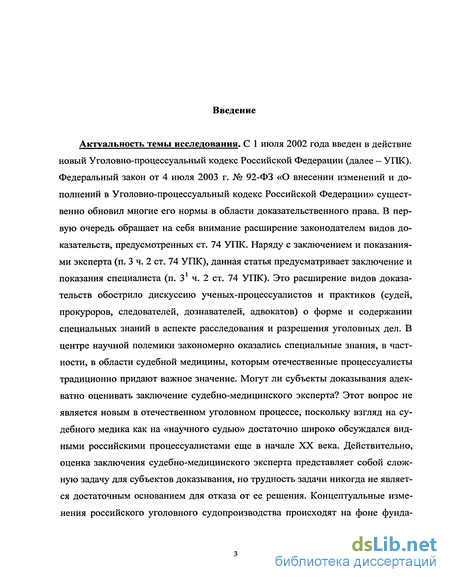 Введение

Актуальность темы исследования. С 1 июля 2002 года введен в действие новый Уголовно-процессуальный кодекс Российской Федерации (далее – УПК). Федеральный закон от 4 июля 2003 г. № 92-ФЗ «О внесении изменений и дополнений в Уголовно-процессуальный кодекс Российской Федерации» существенно обновил многие его нормы в области доказательственного права. В первую очередь обращает на себя внимание расширение законодателем видов доказательств, предусмотренных ст. 74 УПК. Наряду с заключением и показаниями эксперта (п. 3 ч. 2 ст. 74 УПК), данная статья предусматривает заключение и показания специалиста (п. $3^1$ ч. 2 ст. 74 УПК). Это расширение видов доказательств обострило дискуссию ученых-процессуалистов и практиков (судей, прокуроров, следователей, дознавателей, адвокатов) о форме и содержании специальных знаний в аспекте расследования и разрешения уголовных дел. В центре научной полемики закономерно оказались специальные знания, в частности, в области судебной медицины, которым отечественные процессуалисты традиционно придают важное значение. Могут ли субъекты доказывания адекватно оценивать заключение судебно-медицинского эксперта? Этот вопрос не является новым в отечественном уголовном процессе, поскольку взгляд на судебного медика как на «научного судью» достаточно широко обсуждался видными российскими процессуалистами еще в начале XX века. Действительно, оценка заключения судебно-медицинского эксперта представляет собой сложную задачу для субъектов доказывания, но трудность задачи никогда не является достаточным основанием для отказа от ее решения. Концептуальные изменения российского уголовного судопроизводства происходят на фоне фунда-

3

dsLib.net
библиотека диссертаций